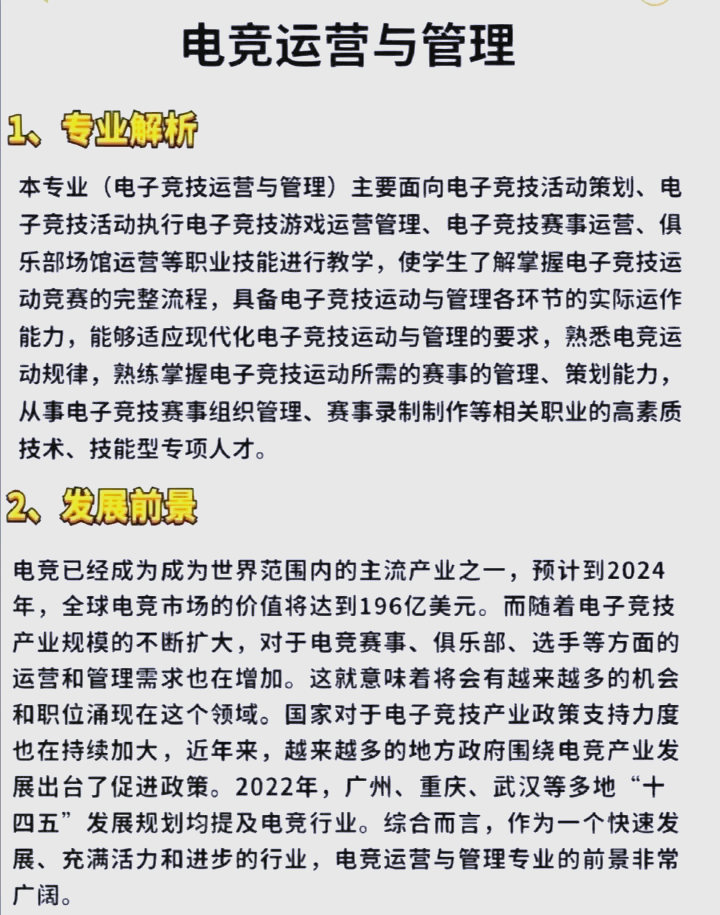 电竞运营与管理

1、专业解析

本专业（电子竞技运营与管理）主要面向电子竞技活动策划、电子竞技活动执行电子竞技游戏运营管理、电子竞技赛事运营、俱乐部场馆运营等职业技能进行教学，使学生了解掌握电子竞技运动竞赛的完整流程，具备电子竞技运动与管理各环节的实际运作能力，能够适应现代化电子竞技运动与管理的要求，熟悉电竞运动规律，熟练掌握电子竞技运动所需的赛事的管理、策划能力，从事电子竞技赛事组织管理、赛事录制制作等相关职业的高素质技术、技能型专项人才。

2、发展前景

电竞已经成为成为世界范围内的主流产业之一，预计到2024年，全球电竞市场的价值将达到196亿美元。而随着电子竞技产业规模的不断扩大，对于电竞赛事、俱乐部、选手等方面的运营和管理需求也在增加。这就意味着将会有越来越多的机会和职位涌现在这个领域。国家对于电子竞技产业政策支持力度也在持续加大，近年来，越来越多的地方政府围绕电竞产业发展出台了促进政策。2022年，广州、重庆、武汉等多地“十四五”发展规划均提及电竞行业。综合而言，作为一个快速发展、充满活力和进步的行业，电竞运营与管理专业的前景非常广阔。